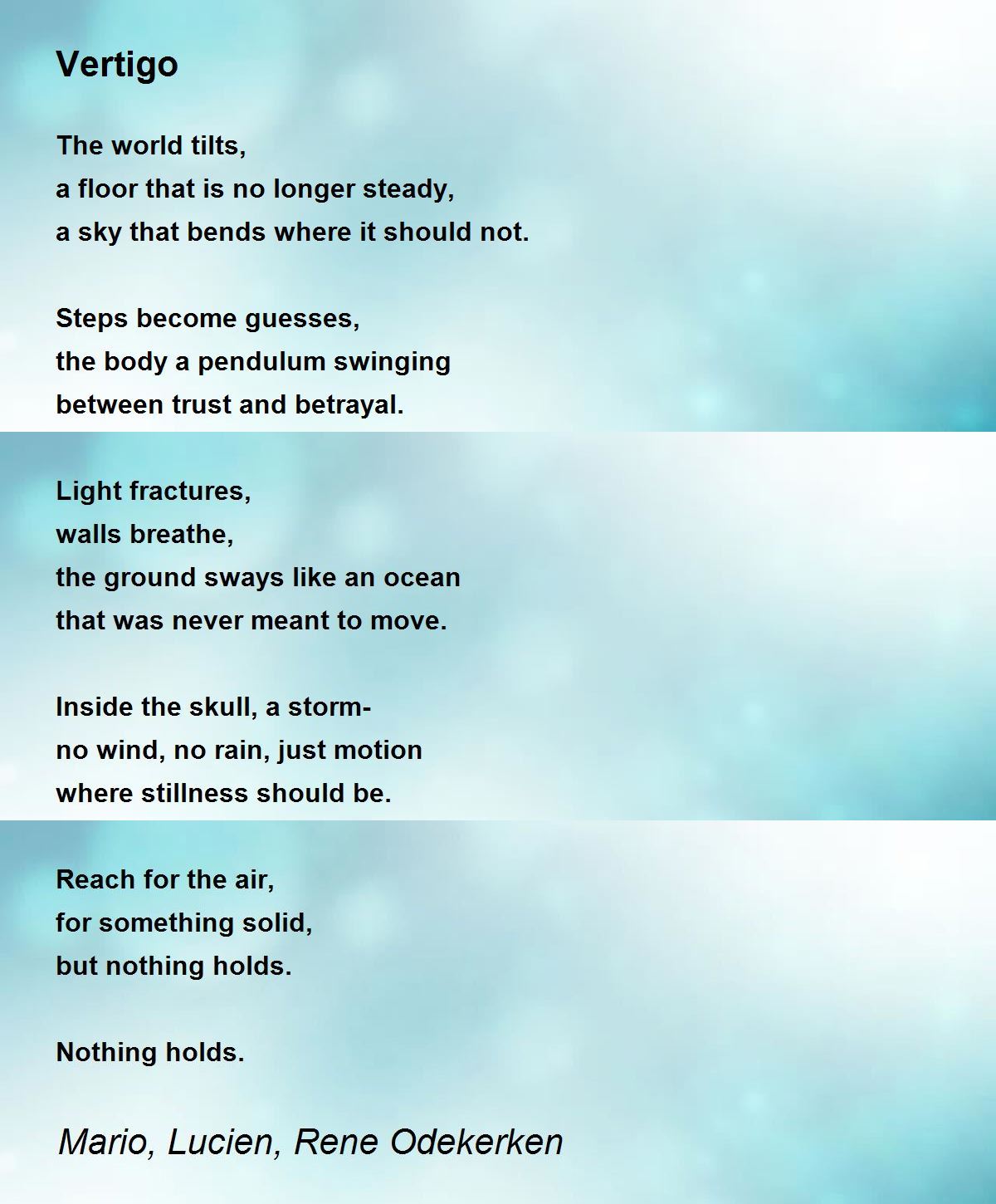 Vertigo

The world tilts,
a floor that is no longer steady,
a sky that bends where it should not.

Steps become guesses,
the body a pendulum swinging
between trust and betrayal.

Light fractures,
walls breathe,
the ground sways like an ocean
that was never meant to move.

Inside the skull, a storm-
no wind, no rain, just motion
where stillness should be.

Reach for the air,
for something solid,
but nothing holds.

Nothing holds.

Mario, Lucien, Rene Odekerken